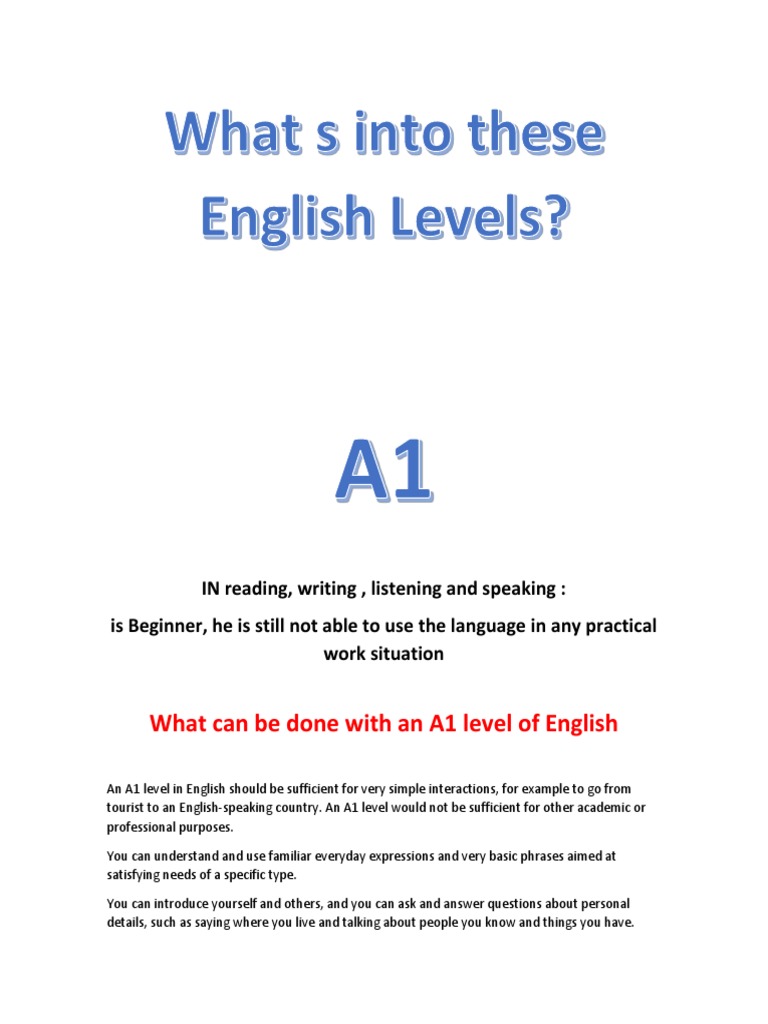 What s into these English Levels?

A1

IN reading, writing , listening and speaking :

is Beginner, he is still not able to use the language in any practical work situation

What can be done with an A1 level of English

An A1 level in English should be sufficient for very simple interactions, for example to go from tourist to an English-speaking country. An A1 level would not be sufficient for other academic or professional purposes.

You can understand and use familiar everyday expressions and very basic phrases aimed at satisfying needs of a specific type.

You can introduce yourself and others, and you can ask and answer questions about personal details, such as saying where you live and talking about people you know and things you have.